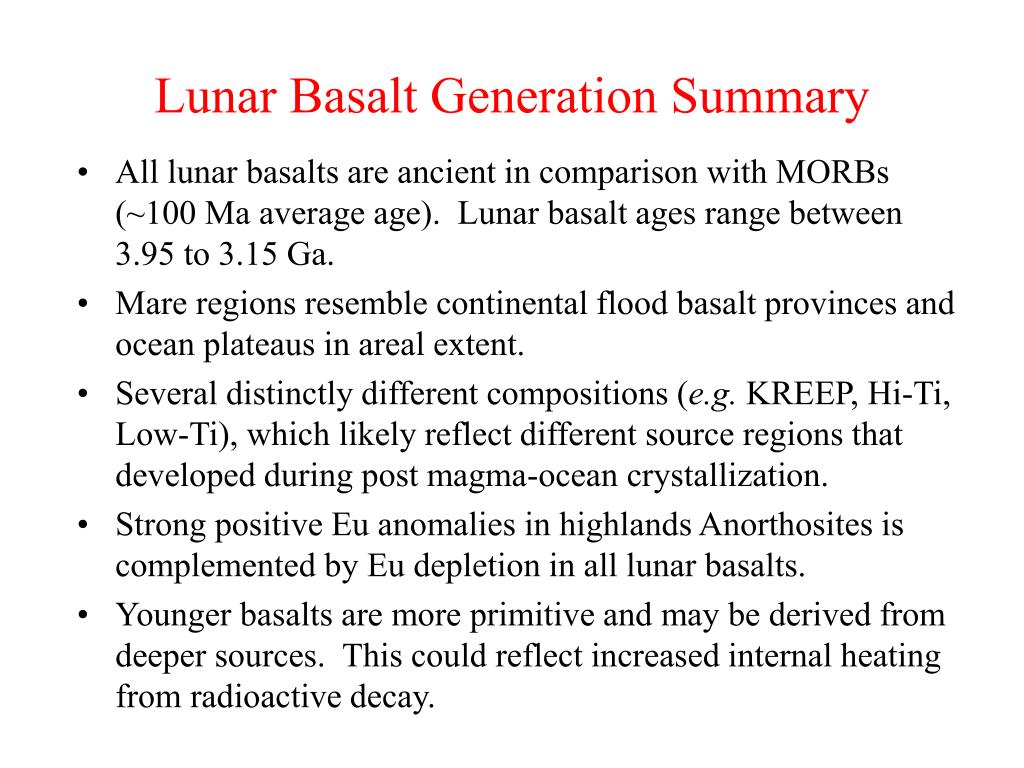 Lunar Basalt Generation Summary

• All lunar basalts are ancient in comparison with MORBs (~100 Ma average age). Lunar basalt ages range between 3.95 to 3.15 Ga.
• Mare regions resemble continental flood basalt provinces and ocean plateaus in areal extent.
• Several distinctly different compositions (e.g. KREEP, Hi-Ti, Low-Ti), which likely reflect different source regions that developed during post magma-ocean crystallization.
• Strong positive Eu anomalies in highlands Anorthosites is complemented by Eu depletion in all lunar basalts.
• Younger basalts are more primitive and may be derived from deeper sources. This could reflect increased internal heating from radioactive decay.